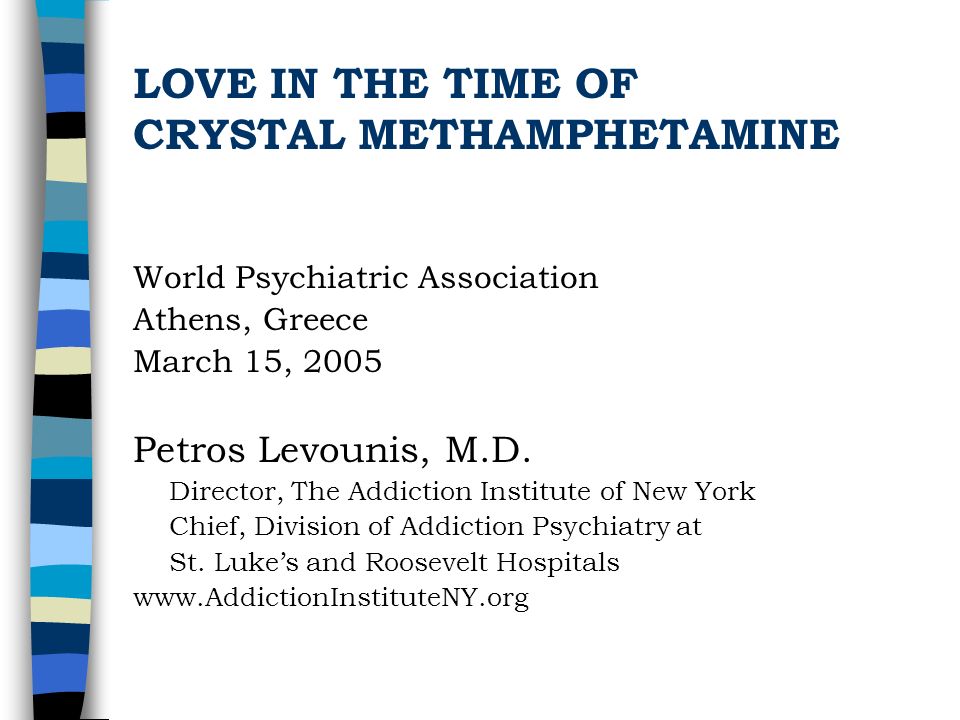 LOVE IN THE TIME OF CRYSTAL METHAMPHETAMINE

World Psychiatric Association
Athens, Greece
March 15, 2005

Petros Levounis, M.D.
Director, The Addiction Institute of New York
Chief, Division of Addiction Psychiatry at St. Luke's and Roosevelt Hospitals
www.AddictionInstituteNY.org